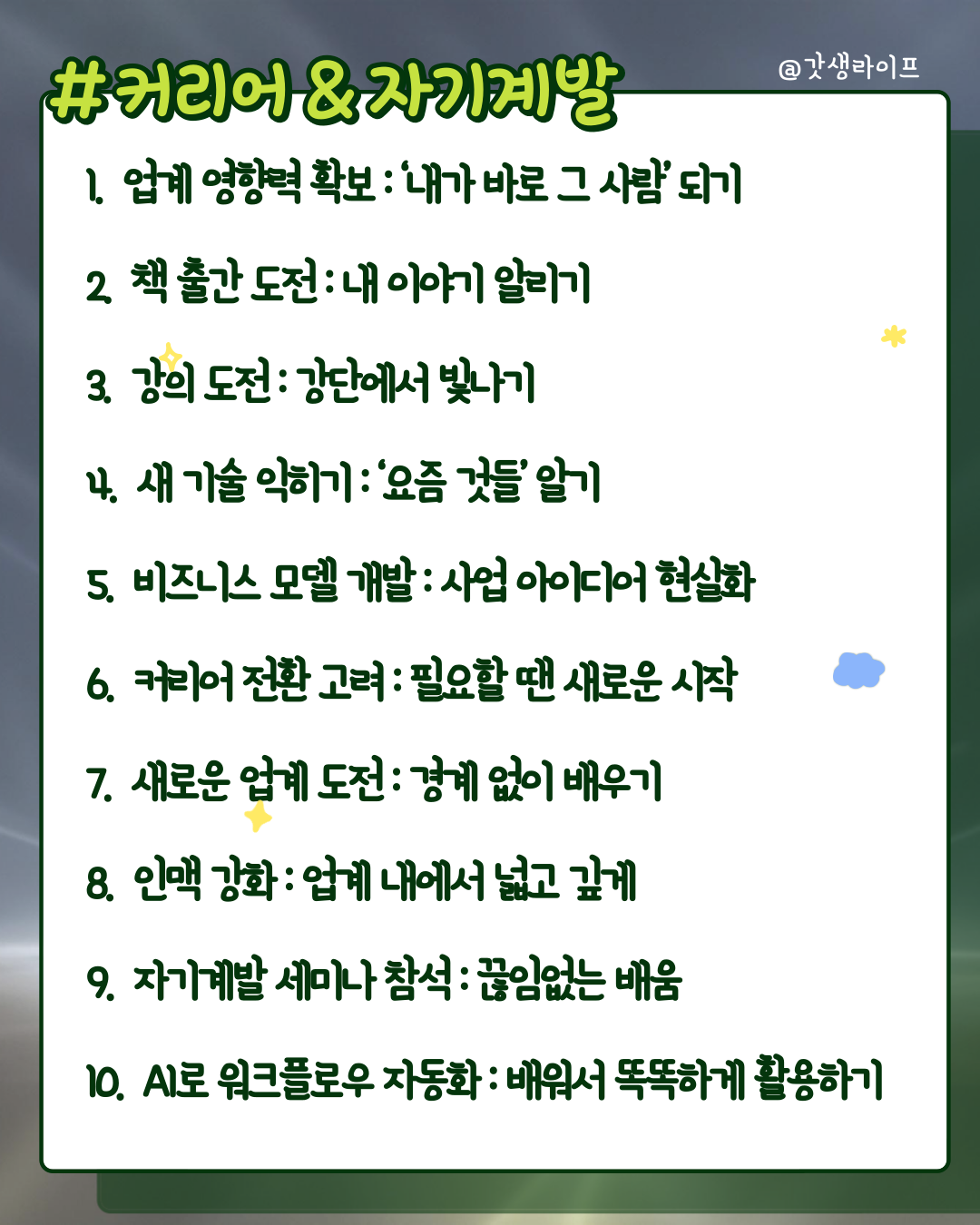 #커리어 & 자기계발

@갓생라이프

1. 업계 영향력 확보 : '내가 바로 그 사람' 되기

2. 책 출간 도전 : 내 이야기 알리기

3. 강의 도전 : 강단에서 빛나기

4. 새 기술 익히기 : '요즘 것들' 알기

5. 비즈니스 모델 개발 : 사업 아이디어 현실화

6. 커리어 전환 고려 : 필요할 땐 새로운 시작

7. 새로운 업계 도전 : 경계 없이 배우기

8. 인맥 강화 : 업계 내에서 넓고 깊게

9. 자기계발 세미나 참석 : 끊임없는 배움

10. AI로 워크플로우 자동화 : 배워서 똑똑하게 활용하기